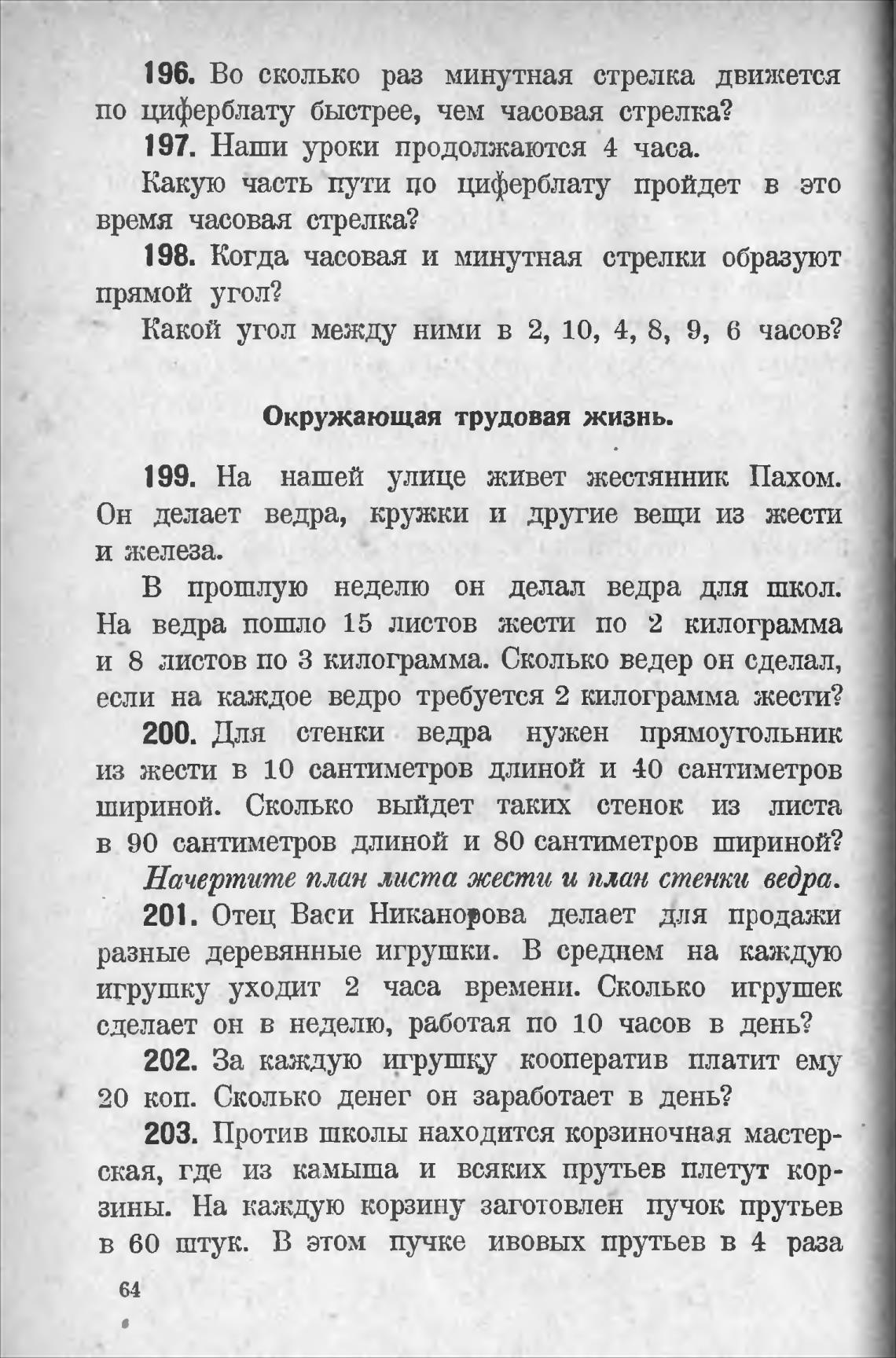 196. Во сколько раз минутная стрелка движется по циферблату быстрее, чем часовая стрелка?

197. Наши уроки продолжаются 4 часа.

Какую часть пути по циферблату пройдет в это время часовая стрелка?

198. Когда часовая и минутная стрелки образуют прямой угол?

Какой угол между ними в 2, 10, 4, 8, 9, 6 часов?

Окружающая трудовая жизнь.

199. На нашей улице живет жестянник Пахом. Он делает ведра, кружки и другие вещи из жести и железа.

В прошлую неделю он делал ведра для школ. На ведра пошло 15 листов жести по 2 килограмма и 8 листов по 3 килограмма. Сколько ведер он сделал, если на каждое ведро требуется 2 килограмма жести?

200. Для стенки ведра нужен прямоугольник из жести в 10 сантиметров длиной и 40 сантиметров шириной. Сколько выйдет таких стенок из листа в 90 сантиметров длиной и 80 сантиметров шириной?

Начертите план листа жести и план стенки ведра.

201. Отец Васи Никанорова делает для продажи разные деревянные игрушки. В среднем на каждую игрушку уходит 2 часа времени. Сколько игрушек сделает он в неделю, работая по 10 часов в день?

202. За каждую игрушку кооператив платит ему 20 коп. Сколько денег он заработает в день?

203. Против школы находится корзиночная мастерская, где из камыша и всяких прутьев плетут корзины. На каждую корзину заготовлен пучок прутьев в 60 штук. В этом пучке ивовых прутьев в 4 раза

64